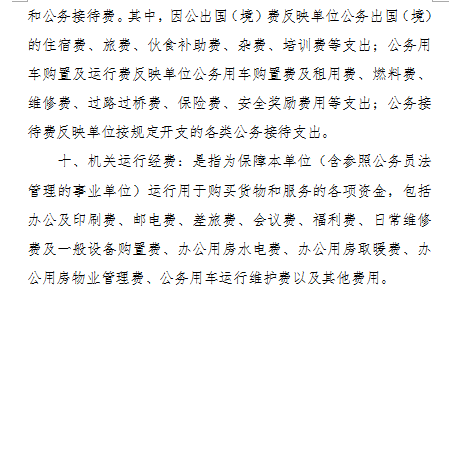 和公务接待费。其中，因公出国（境）费反映单位公务出国（境）的住宿费、旅费、伙食补助费、杂费、培训费等支出；公务用车购置及运行费反映单位公务用车购置费及租用费、燃料费、维修费、过路过桥费、保险费、安全奖励费用等支出；公务接待费反映单位按规定开支的各类公务接待支出。

十、机关运行经费：是指为保障本单位（含参照公务员法管理的事业单位）运行用于购买货物和服务的各项资金，包括办公及印刷费、邮电费、差旅费、会议费、福利费、日常维修费及一般设备购置费、办公用房水电费、办公用房取暖费、办公用房物业管理费、公务用车运行维护费以及其他费用。